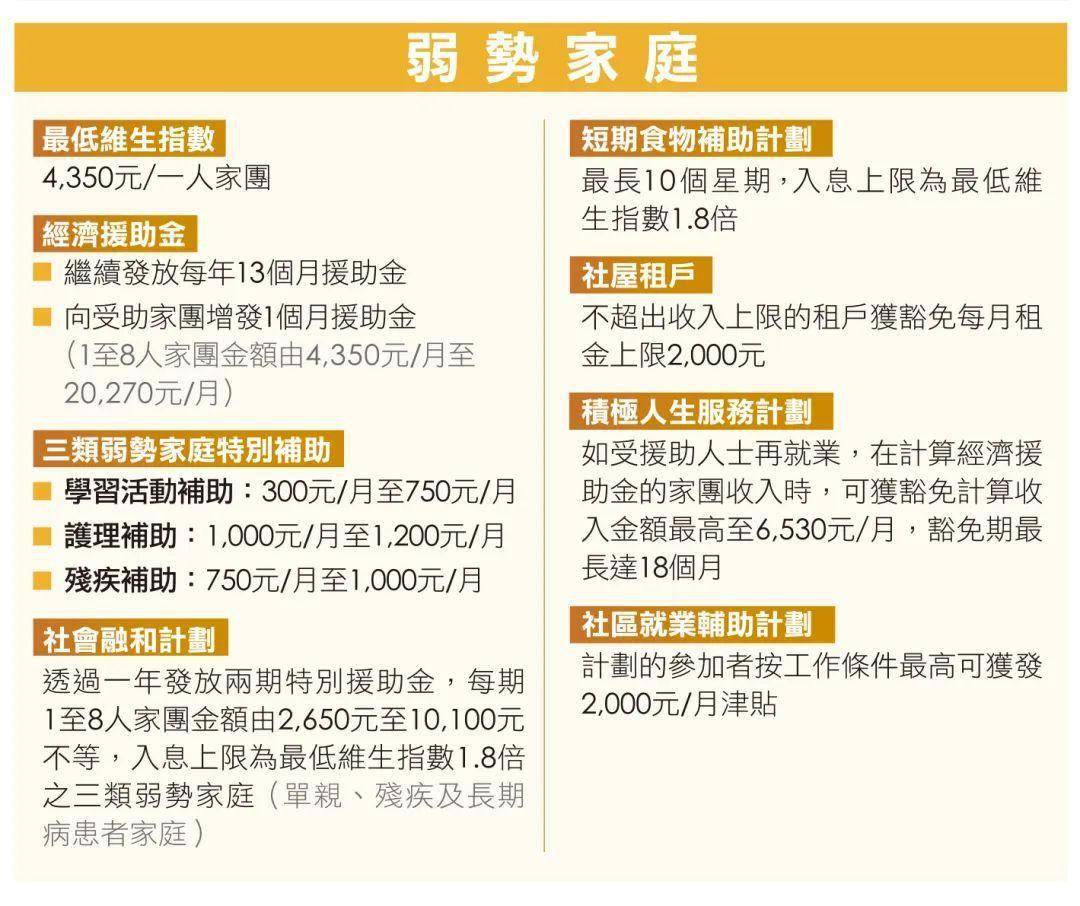 弱勢家庭

最低維生指數
4,350元/一人家團

經濟援助金
■ 繼續發放每年13個月援助金
■ 向受助家團增發1個月援助金（1至8人家團金額由4,350元/月至20,270元/月）

三類弱勢家庭特別補助
■ 學習活動補助：300元/月至750元/月
■ 護理補助：1,000元/月至1,200元/月
■ 殘疾補助：750元/月至1,000元/月

社會融和計劃
透過一年發放兩期特別援助金，每期1至8人家團金額由2,650元至10,100元不等，入息上限為最低維生指數1.8倍之三類弱勢家庭（單親、殘疾及長期病患者家庭）

短期食物補助計劃
最長10個星期，入息上限為最低維生指數1.8倍

社屋租戶
不超出收入上限的租戶獲豁免每月租金上限2,000元

積極人生服務計劃
如受援助人士再就業，在計算經濟援助金的家團收入時，可獲豁免計算收入金額最高至6,530元/月，豁免期最長達18個月

社區就業輔助計劃
計劃的參加者按工作條件最高可獲發2,000元/月津貼